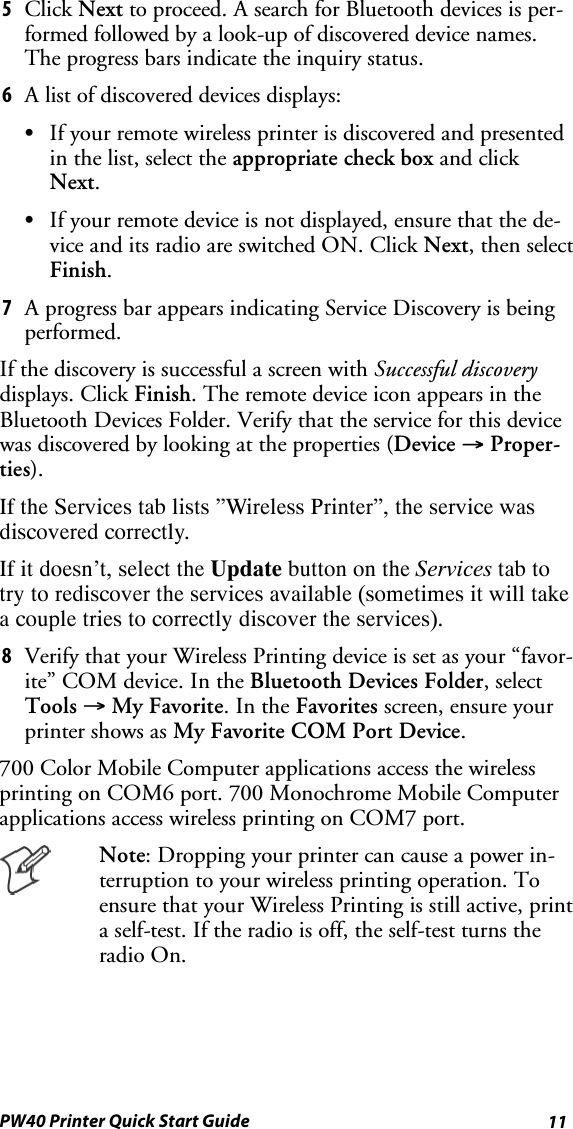 5 Click Next to proceed. A search for Bluetooth devices is performed followed by a look-up of discovered device names. The progress bars indicate the inquiry status.

6 A list of discovered devices displays:

• If your remote wireless printer is discovered and presented in the list, select the appropriate check box and click Next.

• If your remote device is not displayed, ensure that the device and its radio are switched ON. Click Next, then select Finish.

7 A progress bar appears indicating Service Discovery is being performed.

If the discovery is successful a screen with Successful discovery displays. Click Finish. The remote device icon appears in the Bluetooth Devices Folder. Verify that the service for this device was discovered by looking at the properties (Device → Properties).

If the Services tab lists ”Wireless Printer”, the service was discovered correctly.

If it doesn’t, select the Update button on the Services tab to try to rediscover the services available (sometimes it will take a couple tries to correctly discover the services).

8 Verify that your Wireless Printing device is set as your “favorite” COM device. In the Bluetooth Devices Folder, select Tools → My Favorite. In the Favorites screen, ensure your printer shows as My Favorite COM Port Device.

700 Color Mobile Computer applications access the wireless printing on COM6 port. 700 Monochrome Mobile Computer applications access wireless printing on COM7 port.

Note: Dropping your printer can cause a power interruption to your wireless printing operation. To ensure that your Wireless Printing is still active, print a self-test. If the radio is off, the self-test turns the radio On.

PW40 Printer Quick Start Guide 11